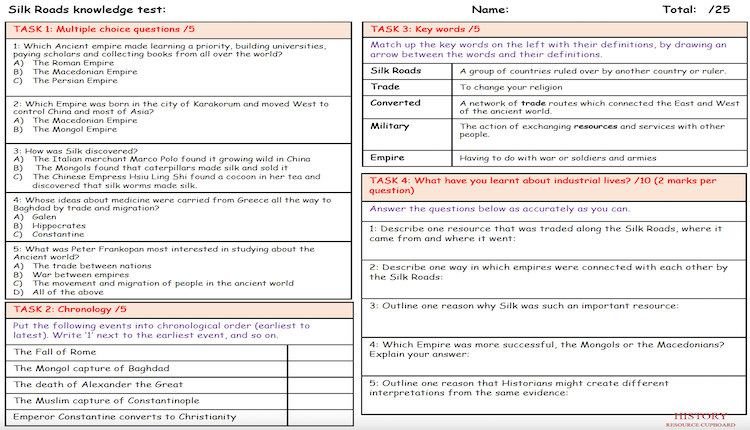 Silk Roads knowledge test: Name: Total: /25

TASK 1: Multiple choice questions /5

1: Which Ancient empire made learning a priority, building universities, paying scholars and collecting books from all over the world?
A) The Roman Empire
B) The Macedonian Empire
C) The Persian Empire

2: Which Empire was born in the city of Karakorum and moved West to control China and most of Asia?
A) The Macedonian Empire
B) The Mongol Empire

3: How was Silk discovered?
A) The Italian merchant Marco Polo found it growing wild in China
B) The Mongols found that caterpillars made silk and sold it
C) The Chinese Empress Hsiu Ling Shi found a cocoon in her tea and discovered that silk worms made silk.

4: Whose ideas about medicine were carried from Greece all the way to Baghdad by trade and migration?
A) Galen
B) Hippocrates
C) Constantine

5: What was Peter Frankopan most interested in studying about the Ancient world?
A) The trade between nations
B) War between empires
C) The movement and migration of people in the ancient world
D) All of the above

TASK 2: Chronology /5

Put the following events into chronological order (earliest to latest). Write '1' next to the earliest event, and so on.

| The Fall of Rome | |
|---|---|
| The Mongol capture of Baghdad | |
| The death of Alexander the Great | |
| The Muslim capture of Constantinople | |
| Emperor Constantine converts to Christianity | |

TASK 3: Key words /5

Match up the key words on the left with their definitions, by drawing an arrow between the words and their definitions.

| Silk Roads | A group of countries ruled over by another country or ruler. |
|---|---|
| Trade | To change your religion |
| Converted | A network of trade routes which connected the East and West of the ancient world. |
| Military | The action of exchanging resources and services with other people. |
| Empire | Having to do with war or soldiers and armies |

TASK 4: What have you learnt about industrial lives? /10 (2 marks per question)

Answer the questions below as accurately as you can.

1: Describe one resource that was traded along the Silk Roads, where it came from and where it went:

2: Describe one way in which empires were connected with each other by the Silk Roads:

3: Outline one reason why Silk was such an important resource:

4: Which Empire was more successful, the Mongols or the Macedonians? Explain your answer:

5: Outline one reason that Historians might create different interpretations from the same evidence:

HISTORY RESOURCE CUPBOARD